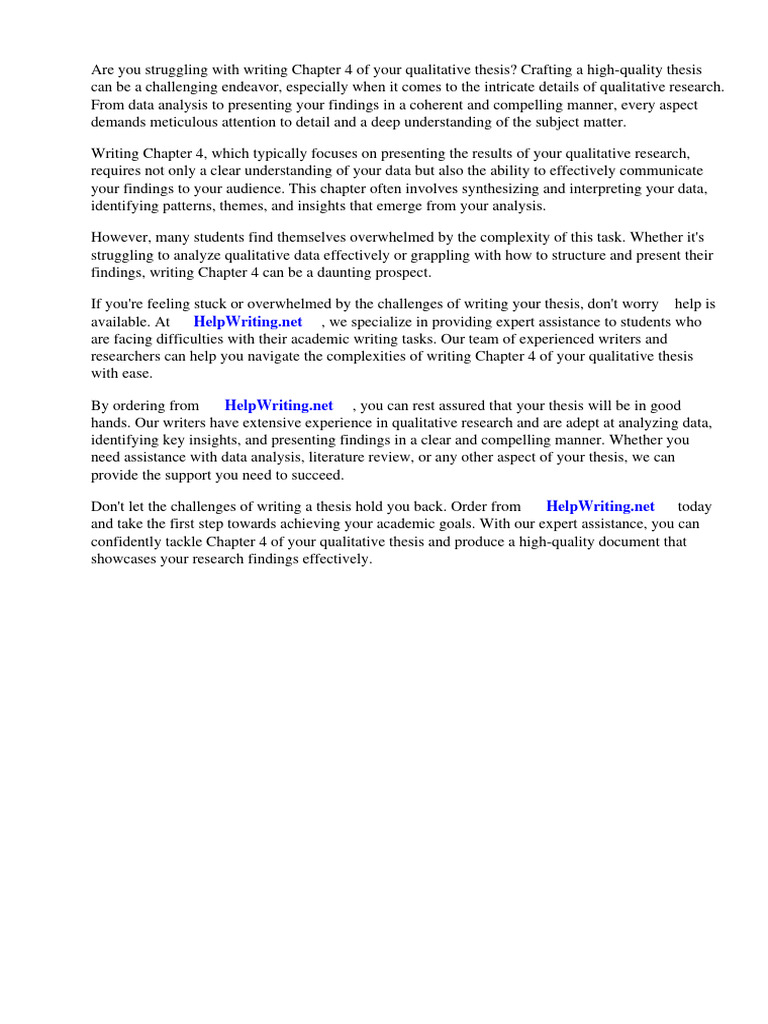 Are you struggling with writing Chapter 4 of your qualitative thesis? Crafting a high-quality thesis can be a challenging endeavor, especially when it comes to the intricate details of qualitative research. From data analysis to presenting your findings in a coherent and compelling manner, every aspect demands meticulous attention to detail and a deep understanding of the subject matter.

Writing Chapter 4, which typically focuses on presenting the results of your qualitative research, requires not only a clear understanding of your data but also the ability to effectively communicate your findings to your audience. This chapter often involves synthesizing and interpreting your data, identifying patterns, themes, and insights that emerge from your analysis.

However, many students find themselves overwhelmed by the complexity of this task. Whether it's struggling to analyze qualitative data effectively or grappling with how to structure and present their findings, writing Chapter 4 can be a daunting prospect.

If you're feeling stuck or overwhelmed by the challenges of writing your thesis, don't worry help is available. At HelpWriting.net , we specialize in providing expert assistance to students who are facing difficulties with their academic writing tasks. Our team of experienced writers and researchers can help you navigate the complexities of writing Chapter 4 of your qualitative thesis with ease.

By ordering from HelpWriting.net , you can rest assured that your thesis will be in good hands. Our writers have extensive experience in qualitative research and are adept at analyzing data, identifying key insights, and presenting findings in a clear and compelling manner. Whether you need assistance with data analysis, literature review, or any other aspect of your thesis, we can provide the support you need to succeed.

Don't let the challenges of writing a thesis hold you back. Order from HelpWriting.net today and take the first step towards achieving your academic goals. With our expert assistance, you can confidently tackle Chapter 4 of your qualitative thesis and produce a high-quality document that showcases your research findings effectively.